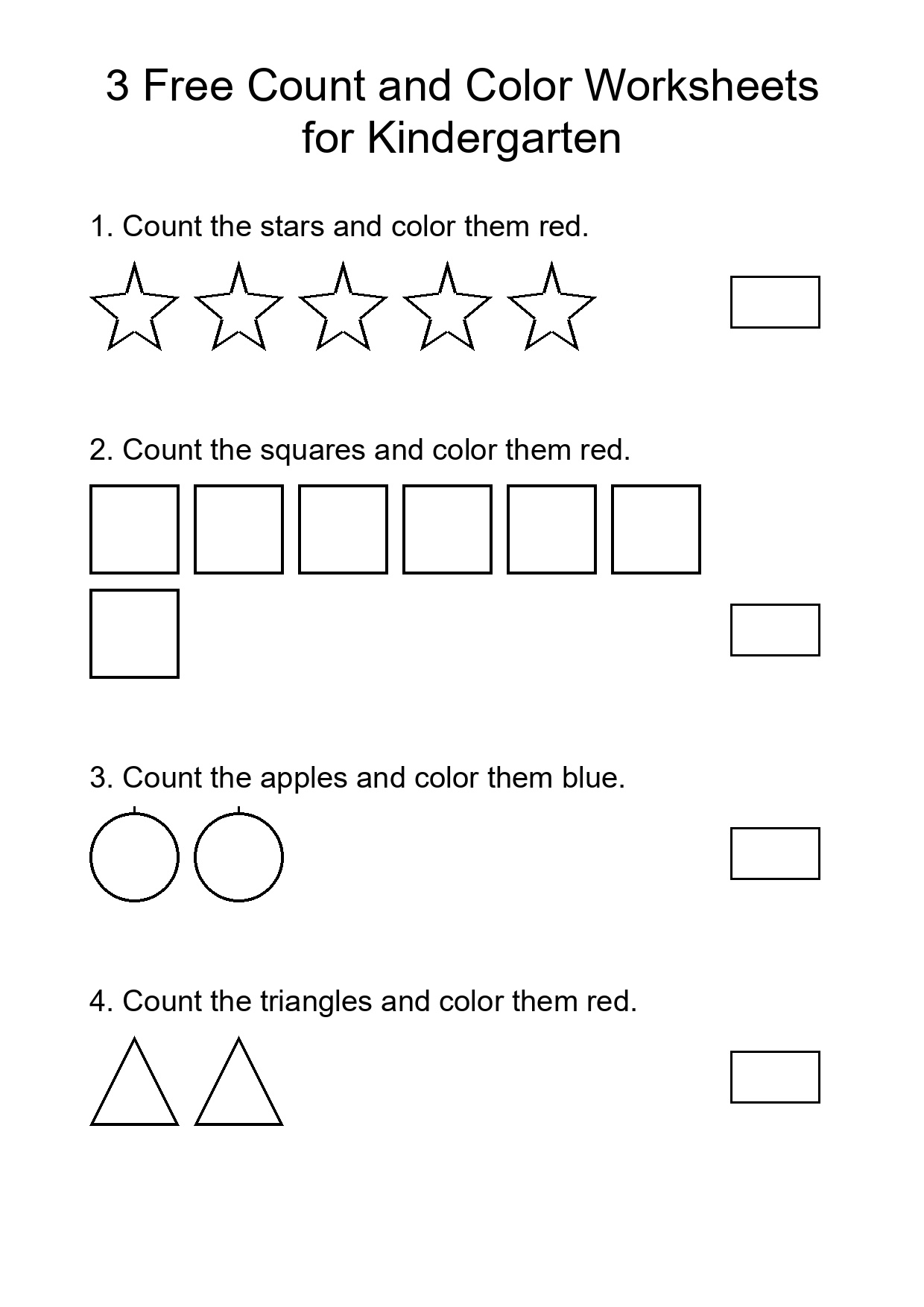 3 Free Count and Color Worksheets for Kindergarten

1. Count the stars and color them red.

2. Count the squares and color them red.

3. Count the apples and color them blue.

4. Count the triangles and color them red.